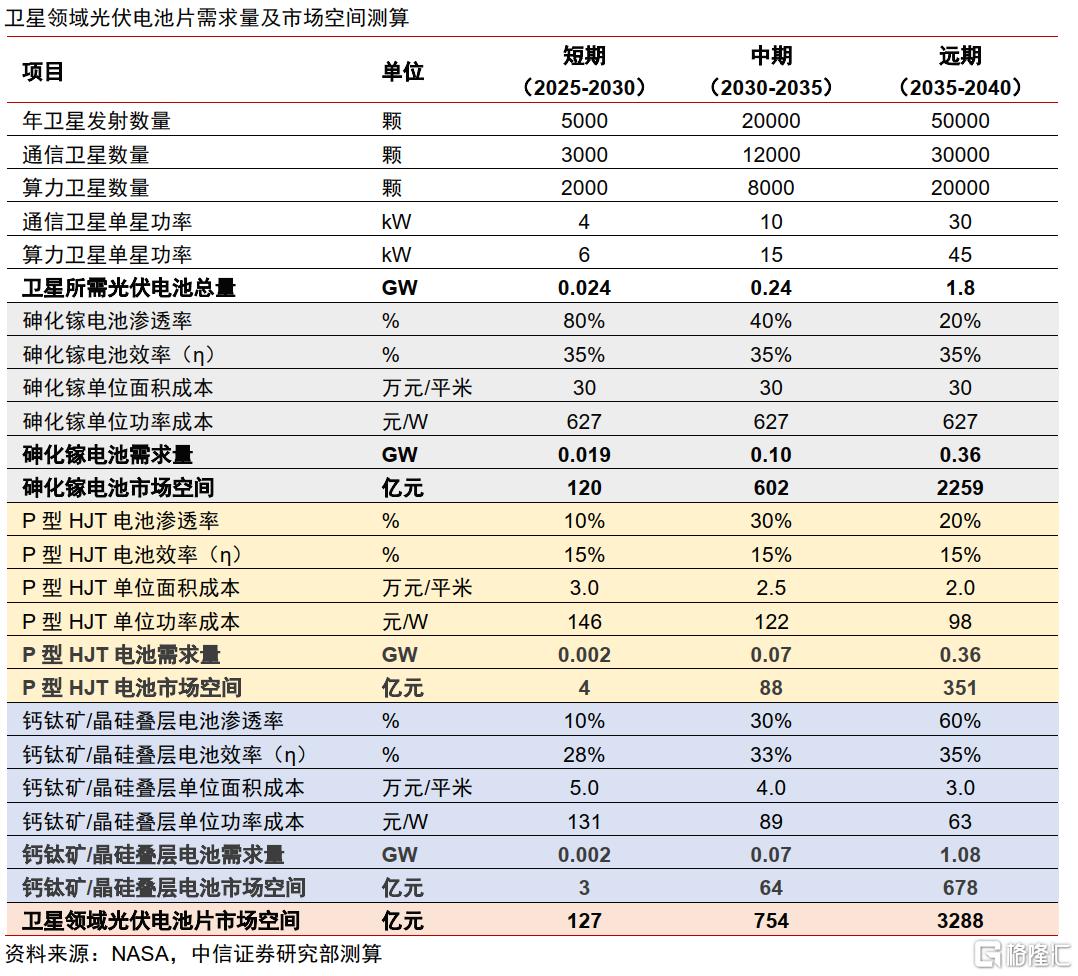 卫星领域光伏电池片需求量及市场空间测算

| 项目 | 单位 | 短期（2025-2030） | 中期（2030-2035） | 远期（2035-2040） |
|---|---|---|---|---|
| 年卫星发射数量 | 颗 | 5000 | 20000 | 50000 |
| 通信卫星数量 | 颗 | 3000 | 12000 | 30000 |
| 算力卫星数量 | 颗 | 2000 | 8000 | 20000 |
| 通信卫星单星功率 | kW | 4 | 10 | 30 |
| 算力卫星单星功率 | kW | 6 | 15 | 45 |
| 卫星所需光伏电池总量 | GW | 0.024 | 0.24 | 1.8 |
| 砷化镓电池渗透率 | % | 80% | 40% | 20% |
| 砷化镓电池效率（η） | % | 35% | 35% | 35% |
| 砷化镓单位面积成本 | 万元/平米 | 30 | 30 | 30 |
| 砷化镓单位功率成本 | 元/W | 627 | 627 | 627 |
| 砷化镓电池需求量 | GW | 0.019 | 0.10 | 0.36 |
| 砷化镓电池市场空间 | 亿元 | 120 | 602 | 2259 |
| P型HJT电池渗透率 | % | 10% | 30% | 20% |
| P型HJT电池效率（η） | % | 15% | 15% | 15% |
| P型HJT单位面积成本 | 万元/平米 | 3.0 | 2.5 | 2.0 |
| P型HJT单位功率成本 | 元/W | 146 | 122 | 98 |
| P型HJT电池需求量 | GW | 0.002 | 0.07 | 0.36 |
| P型HJT电池市场空间 | 亿元 | 4 | 88 | 351 |
| 钙钛矿/晶硅叠层电池渗透率 | % | 10% | 30% | 60% |
| 钙钛矿/晶硅叠层电池效率（η） | % | 28% | 33% | 35% |
| 钙钛矿/晶硅叠层单位面积成本 | 万元/平米 | 5.0 | 4.0 | 3.0 |
| 钙钛矿/晶硅叠层单位功率成本 | 元/W | 131 | 89 | 63 |
| 钙钛矿/晶硅叠层电池需求量 | GW | 0.002 | 0.07 | 1.08 |
| 钙钛矿/晶硅叠层电池市场空间 | 亿元 | 3 | 64 | 678 |
| 卫星领域光伏电池片市场空间 | 亿元 | 127 | 754 | 3288 |

资料来源：NASA，中信证券研究部测算

格隆汇